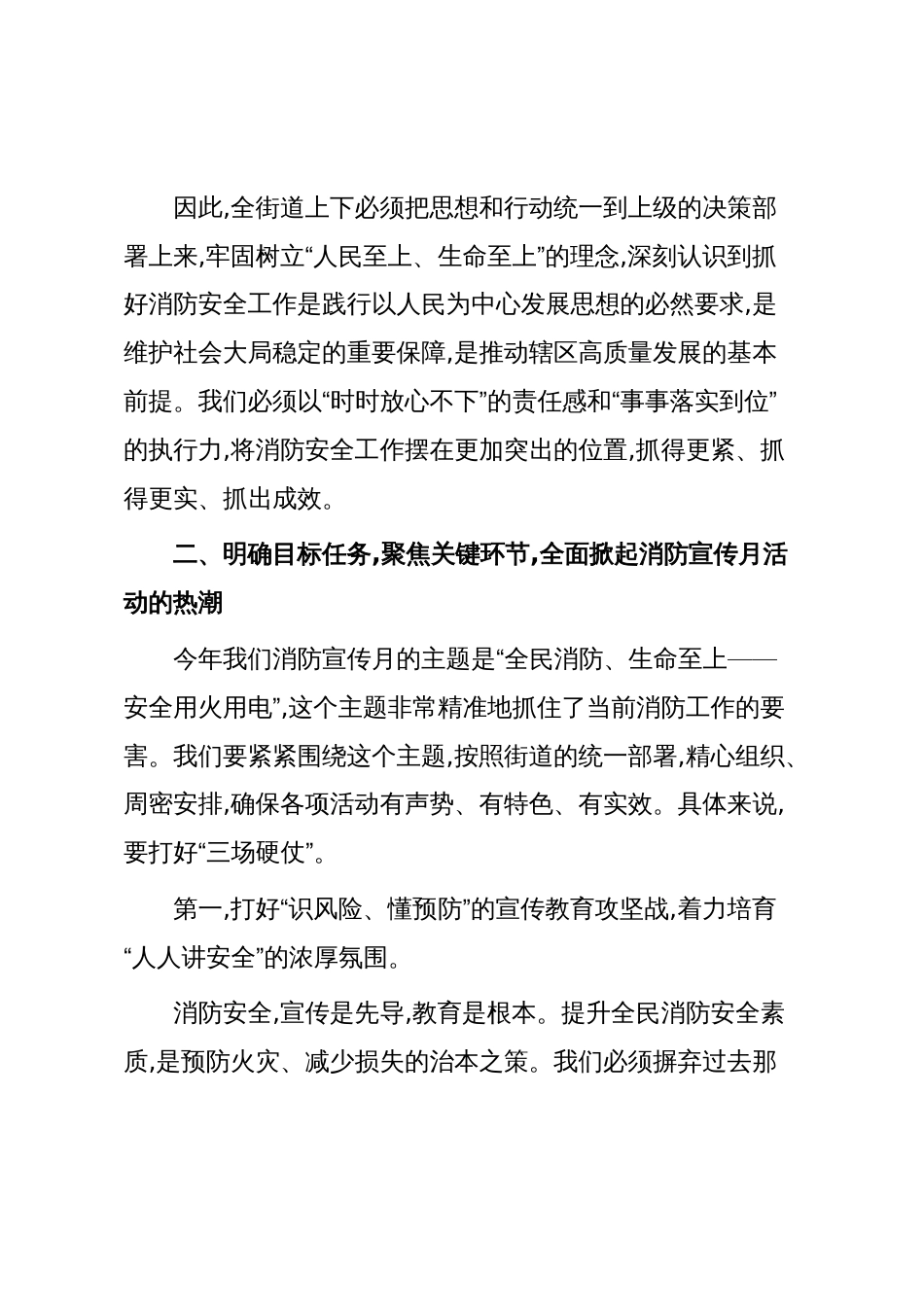 因此,全街道上下必须把思想和行动统一到上级的决策部署上来,牢固树立“人民至上、生命至上”的理念,深刻认识到抓好消防安全工作是践行以人民为中心发展思想的必然要求,是维护社会大局稳定的重要保障,是推动辖区高质量发展的基本前提。我们必须以“时时放心不下”的责任感和“事事落实到位”的执行力,将消防安全工作摆在更加突出的位置,抓得更紧、抓得更实、抓出成效。

二、明确目标任务,聚焦关键环节,全面掀起消防宣传月活动的热潮

今年我们消防宣传月的主题是“全民消防、生命至上——安全用火用电”,这个主题非常精准地抓住了当前消防工作的要害。我们要紧紧围绕这个主题,按照街道的统一部署,精心组织、周密安排,确保各项活动有声势、有特色、有实效。具体来说,要打好“三场硬仗”。

第一,打好“识风险、懂预防”的宣传教育攻坚战,着力培育“人人讲安全”的浓厚氛围。

消防安全,宣传是先导,教育是根本。提升全民消防安全素质,是预防火灾、减少损失的治本之策。我们必须摒弃过去那